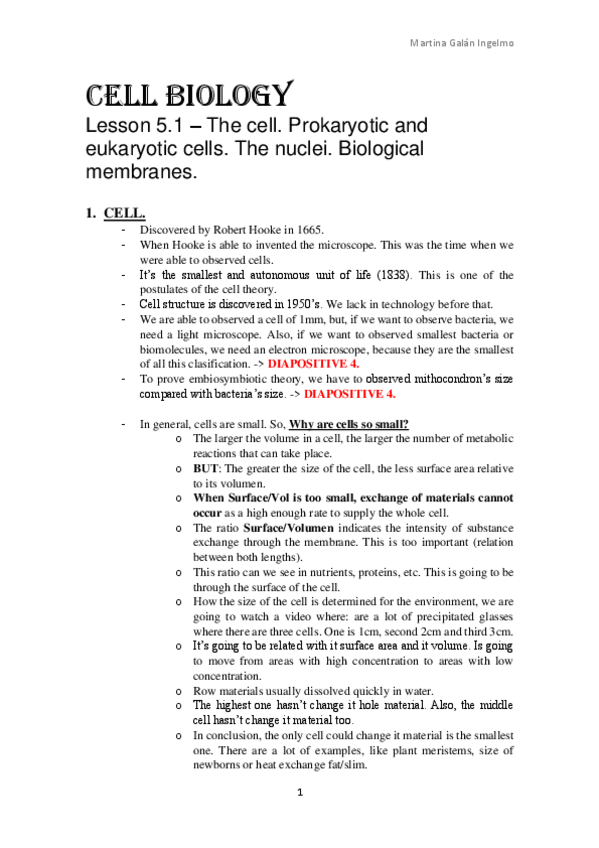 Martina Galán Ingelmo

CELL BIOLOGY

Lesson 5.1 – The cell. Prokaryotic and eukaryotic cells. The nuclei. Biological membranes.

1. CELL.

- Discovered by Robert Hooke in 1665.
- When Hooke is able to invented the microscope. This was the time when we were able to observed cells.
- It's the smallest and autonomous unit of life (1838). This is one of the postulates of the cell theory.
- Cell structure is discovered in 1950's. We lack in technology before that.
- We are able to observed a cell of 1mm, but, if we want to observe bacteria, we need a light microscope. Also, if we want to observed smallest bacteria or biomolecules, we need an electron microscope, because they are the smallest of all this clasification. -> DIAPOSITIVE 4.
- To prove embiosymbiotic theory, we have to observed mithocondron's size compared with bacteria's size. -> DIAPOSITIVE 4.

- In general, cells are small. So, Why are cells so small?
  o The larger the volume in a cell, the larger the number of metabolic reactions that can take place.
  o BUT: The greater the size of the cell, the less surface area relative to its volumen.
  o When Surface/Vol is too small, exchange of materials cannot occur as a high enough rate to supply the whole cell.
  o The ratio Surface/Volumen indicates the intensity of substance exchange through the membrane. This is too important (relation between both lengths).
  o This ratio can we see in nutrients, proteins, etc. This is going to be through the surface of the cell.
  o How the size of the cell is determined for the environment, we are going to watch a video where: are a lot of precipitated glasses where there are three cells. One is 1cm, second 2cm and third 3cm.
  o It's going to be related with it surface area and it volume. Is going to move from areas with high concentration to areas with low concentration.
  o Row materials usually dissolved quickly in water.
  o The highest one hasn't change it hole material. Also, the middle cell hasn't change it material too.
  o In conclusion, the only cell could change it material is the smallest one. There are a lot of examples, like plant meristems, size of newborns or heat exchange fat/slim.

1